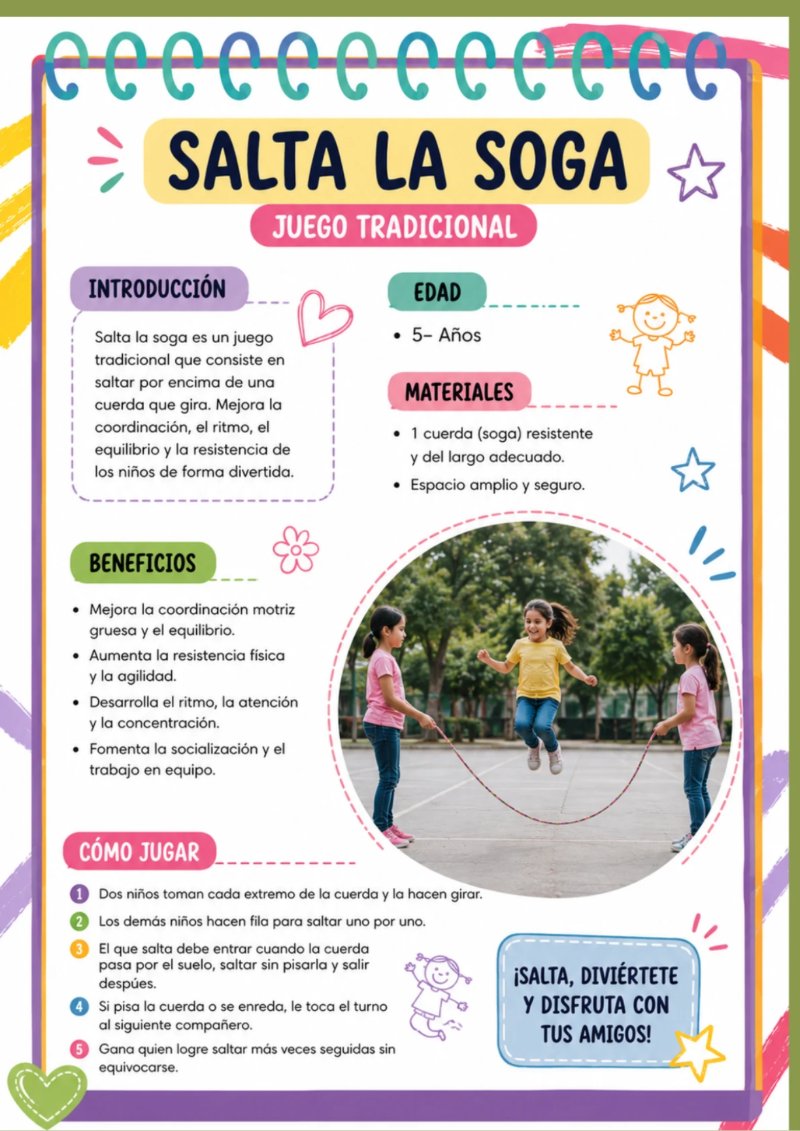 SALTA LA SOGA

JUEGO TRADICIONAL

INTRODUCCIÓN

Salta la soga es un juego tradicional que consiste en saltar por encima de una cuerda que gira. Mejora la coordinación, el ritmo, el equilibrio y la resistencia de los niños de forma divertida.

EDAD

• 5- Años

MATERIALES

• 1 cuerda (soga) resistente y del largo adecuado.
• Espacio amplio y seguro.

BENEFICIOS

• Mejora la coordinación motriz gruesa y el equilibrio.
• Aumenta la resistencia física y la agilidad.
• Desarrolla el ritmo, la atención y la concentración.
• Fomenta la socialización y el trabajo en equipo.

CÓMO JUGAR

1 Dos niños toman cada extremo de la cuerda y la hacen girar.
2 Los demás niños hacen fila para saltar uno por uno.
3 El que salta debe entrar cuando la cuerda pasa por el suelo, saltar sin pisarla y salir despúes.
4 Si pisa la cuerda o se enreda, le toca el turno al siguiente compañero.
5 Gana quien logre saltar más veces seguidas sin equivocarse.

¡SALTA, DIVIÉRTETE Y DISFRUTA CON TUS AMIGOS!